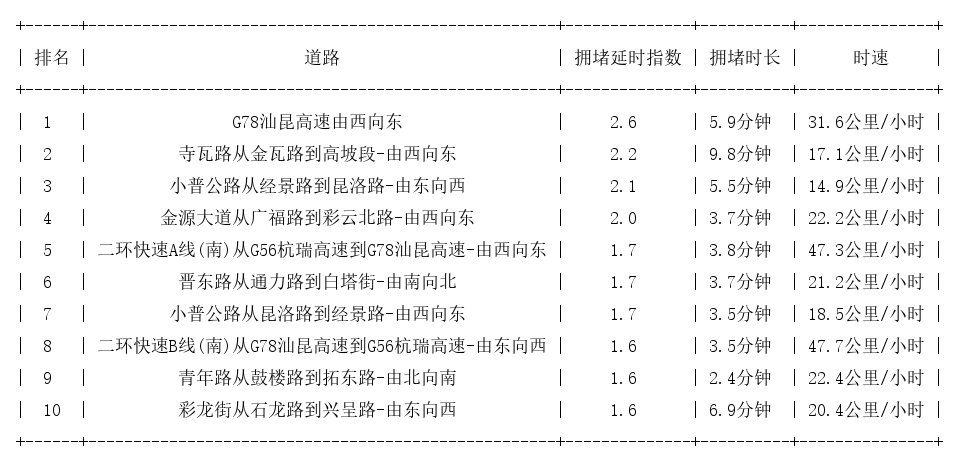 | 排名 | 道路 | 拥堵延时指数 | 拥堵时长 | 时速 |
|---|---|---|---|---|
| 1 | G78汕昆高速由西向东 | 2.6 | 5.9分钟 | 31.6公里/小时 |
| 2 | 寺瓦路从金瓦路到高坡段-由西向东 | 2.2 | 9.8分钟 | 17.1公里/小时 |
| 3 | 小普公路从经景路到昆洛路-由东向西 | 2.1 | 5.5分钟 | 14.9公里/小时 |
| 4 | 金源大道从广福路到彩云北路-由西向东 | 2.0 | 3.7分钟 | 22.2公里/小时 |
| 5 | 二环快速A线(南)从G56杭瑞高速到G78汕昆高速-由西向东 | 1.7 | 3.8分钟 | 47.3公里/小时 |
| 6 | 晋东路从通力路到白塔街-由南向北 | 1.7 | 3.7分钟 | 21.2公里/小时 |
| 7 | 小普公路从昆洛路到经景路-由西向东 | 1.7 | 3.5分钟 | 18.5公里/小时 |
| 8 | 二环快速B线(南)从G78汕昆高速到G56杭瑞高速-由东向西 | 1.6 | 3.5分钟 | 47.7公里/小时 |
| 9 | 青年路从鼓楼路到拓东路-由北向南 | 1.6 | 2.4分钟 | 22.4公里/小时 |
| 10 | 彩龙街从石龙路到兴呈路-由东向西 | 1.6 | 6.9分钟 | 20.4公里/小时 |